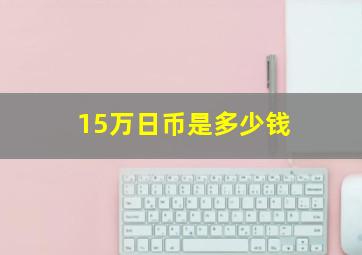 15万日币是多少钱